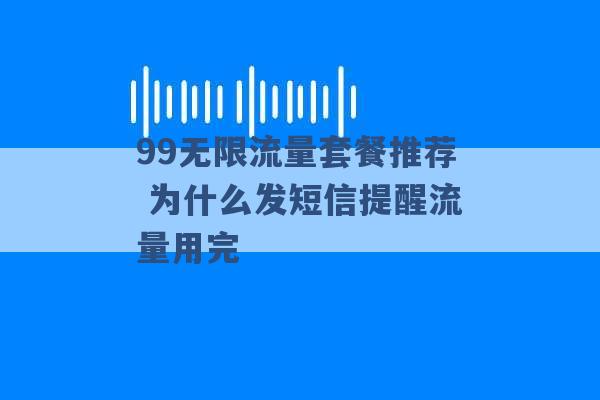 99无限流量套餐推荐 为什么发短信提醒流量用完